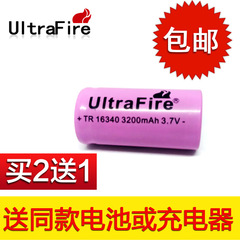 UltraFire

包邮

UltraFire®
+ TR 16340 3200mAh 3.7V -

买2送1

送同款电池或充电器